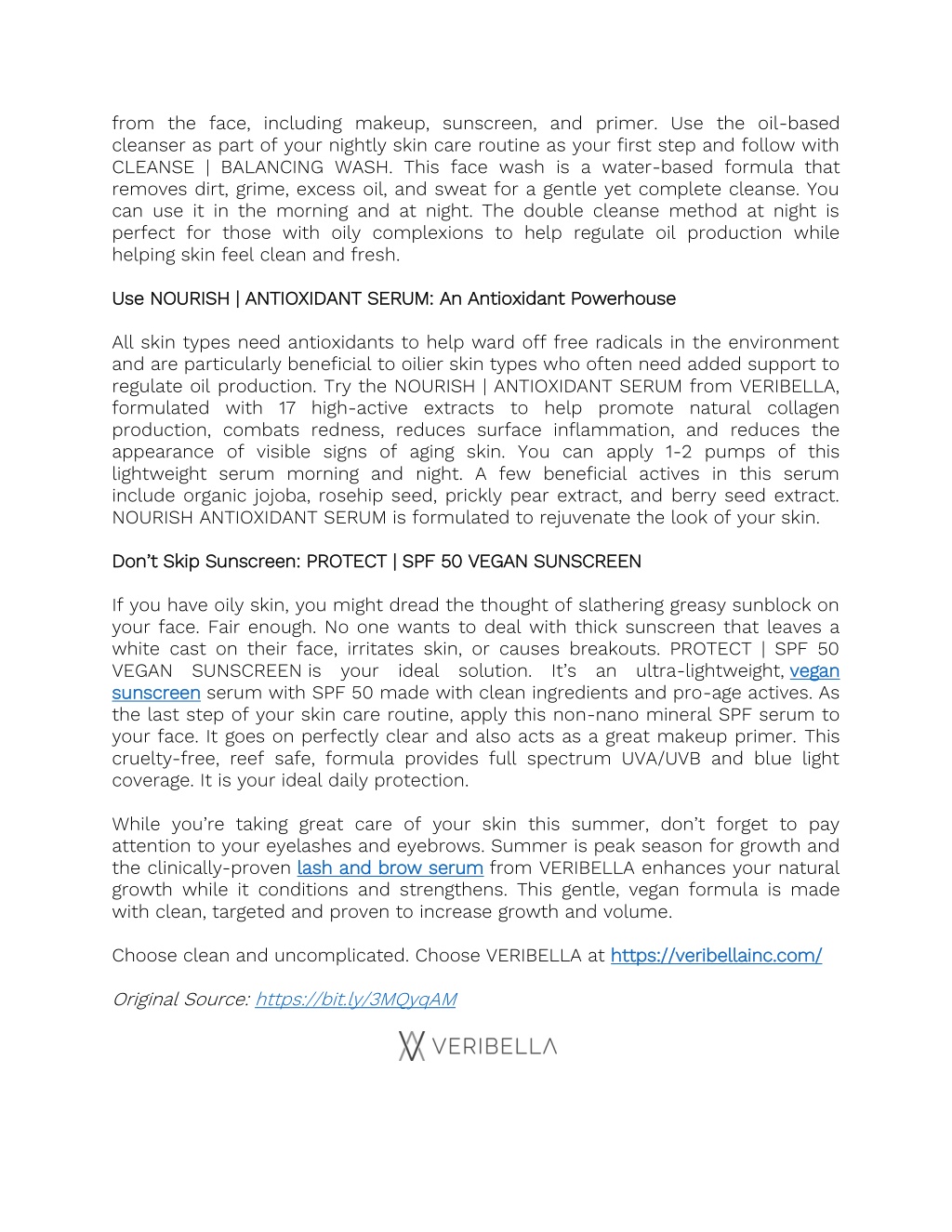 from the face, including makeup, sunscreen, and primer. Use the oil-based cleanser as part of your nightly skin care routine as your first step and follow with CLEANSE | BALANCING WASH. This face wash is a water-based formula that removes dirt, grime, excess oil, and sweat for a gentle yet complete cleanse. You can use it in the morning and at night. The double cleanse method at night is perfect for those with oily complexions to help regulate oil production while helping skin feel clean and fresh.

Use NOURISH | ANTIOXIDANT SERUM: An Antioxidant Powerhouse

All skin types need antioxidants to help ward off free radicals in the environment and are particularly beneficial to oilier skin types who often need added support to regulate oil production. Try the NOURISH | ANTIOXIDANT SERUM from VERIBELLA, formulated with 17 high-active extracts to help promote natural collagen production, combats redness, reduces surface inflammation, and reduces the appearance of visible signs of aging skin. You can apply 1-2 pumps of this lightweight serum morning and night. A few beneficial actives in this serum include organic jojoba, rosehip seed, prickly pear extract, and berry seed extract. NOURISH ANTIOXIDANT SERUM is formulated to rejuvenate the look of your skin.

Don't Skip Sunscreen: PROTECT | SPF 50 VEGAN SUNSCREEN

If you have oily skin, you might dread the thought of slathering greasy sunblock on your face. Fair enough. No one wants to deal with thick sunscreen that leaves a white cast on their face, irritates skin, or causes breakouts. PROTECT | SPF 50 VEGAN SUNSCREEN is your ideal solution. It's an ultra-lightweight, vegan sunscreen serum with SPF 50 made with clean ingredients and pro-age actives. As the last step of your skin care routine, apply this non-nano mineral SPF serum to your face. It goes on perfectly clear and also acts as a great makeup primer. This cruelty-free, reef safe, formula provides full spectrum UVA/UVB and blue light coverage. It is your ideal daily protection.

While you're taking great care of your skin this summer, don't forget to pay attention to your eyelashes and eyebrows. Summer is peak season for growth and the clinically-proven lash and brow serum from VERIBELLA enhances your natural growth while it conditions and strengthens. This gentle, vegan formula is made with clean, targeted and proven to increase growth and volume.

Choose clean and uncomplicated. Choose VERIBELLA at https://veribellainc.com/

Original Source: https://bit.ly/3MQyqAM

VERIBELLA